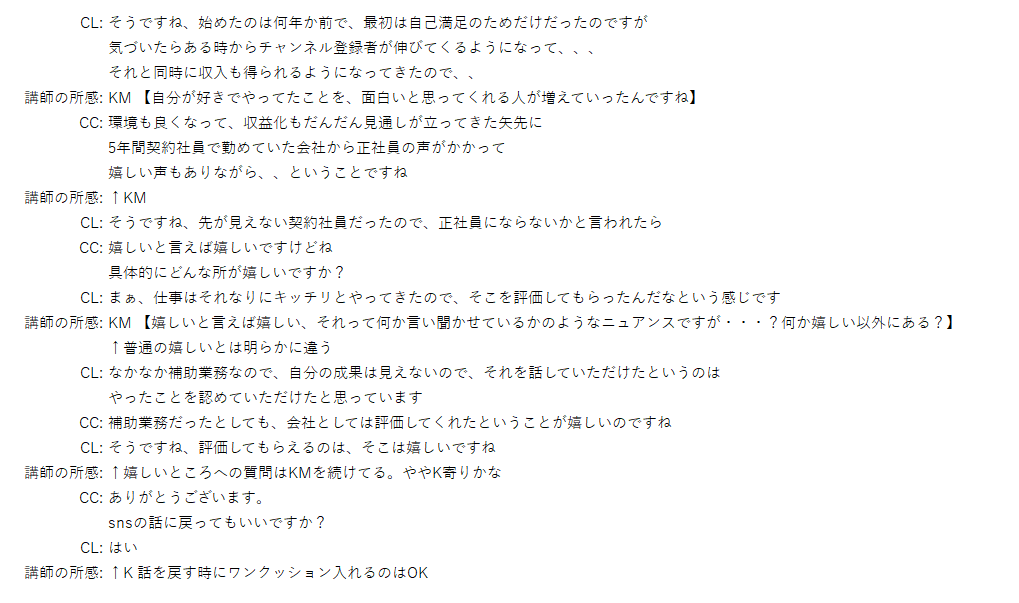 CL: そうですね、始めたのは何年か前で、最初は自己満足のためだけだったのですが
気づいたらある時からチャンネル登録者が伸びてくるようになって、、、
それと同時に収入も得られるようになってきたので、、

講師の所感: KM 【自分が好きでやってたことを、面白いと思ってくれる人が増えていったんですね】

CC: 環境も良くなって、収益化もだんだん見通しが立ってきた矢先に
5年間契約社員で勤めていた会社から正社員の声がかかって
嬉しい声もありながら、、ということですね

講師の所感: ↑KM

CL: そうですね、先が見えない契約社員だったので、正社員にならないかと言われたら

CC: 嬉しいと言えば嬉しいですけどね
具体的にどんな所が嬉しいですか？

CL: まぁ、仕事はそれなりにキッチリとやってきたので、そこを評価してもらったんだなという感じです

講師の所感: KM 【嬉しいと言えば嬉しい、それって何か言い聞かせているかのようなニュアンスですが・・・？何か嬉しい以外にある？】
↑普通の嬉しいとは明らかに違う

CL: なかなか補助業務なので、自分の成果は見えないので、それを話していただけたというのは
やったことを認めていただけたと思っています

CC: 補助業務だったとしても、会社としては評価してくれたということが嬉しいのですね

CL: そうですね、評価してもらえるのは、そこは嬉しいですね

講師の所感: ↑嬉しいところへの質問はKMを続けてる。ややK寄りかな

CC: ありがとうございます。
snsの話に戻ってもいいですか？

CL: はい

講師の所感: ↑K 話を戻す時にワンクッション入れるのはOK